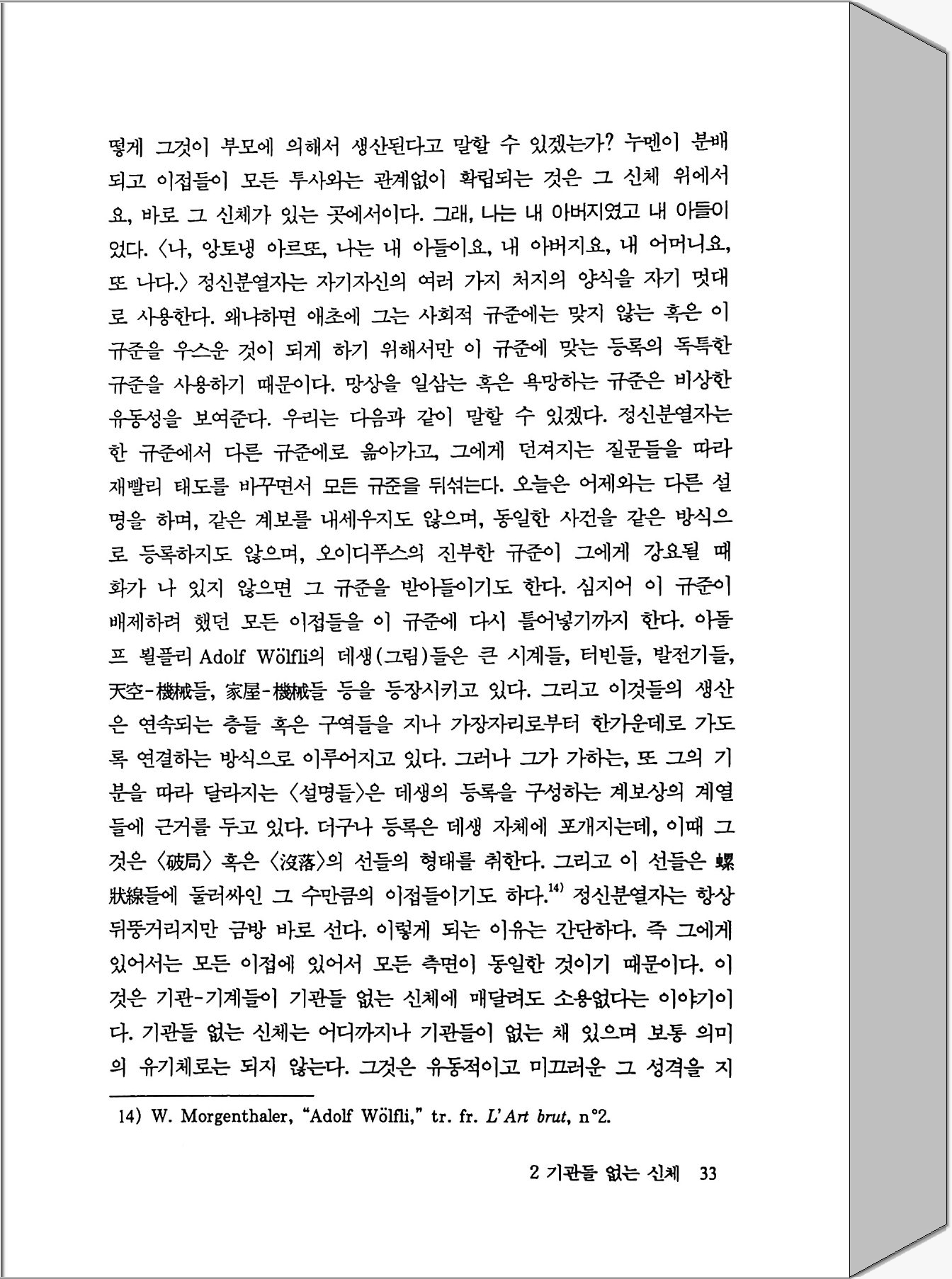 떻게 그것이 부모에 의해서 생산된다고 말할 수 있겠는가? 누멘이 분배되고 이접들이 모든 투사와는 관계없이 확립되는 것은 그 신체 위에서요, 바로 그 신체가 있는 곳에서이다. 그래, 나는 내 아버지였고 내 아들이었다. 〈나, 앙토냉 아르또, 나는 내 아들이요, 내 아버지요, 내 어머니요, 또 나다.〉 정신분열자는 자기자신의 여러 가지 처지의 양식을 자기 멋대로 사용한다. 왜냐하면 애초에 그는 사회적 규준에는 맞지 않는 혹은 이 규준을 우스운 것이 되게 하기 위해서만 이 규준에 맞는 등록의 독특한 규준을 사용하기 때문이다. 망상을 일삼는 혹은 욕망하는 규준은 비상한 유동성을 보여준다. 우리는 다음과 같이 말할 수 있겠다. 정신분열자는 한 규준에서 다른 규준에로 옮아가고, 그에게 던져지는 질문들을 따라 재빨리 태도를 바꾸면서 모든 규준을 뒤섞는다. 오늘은 어제와는 다른 설명을 하며, 같은 계보를 내세우지도 않으며, 동일한 사건을 같은 방식으로 등록하지도 않으며, 오이디푸스의 진부한 규준이 그에게 강요될 때 화가 나 있지 않으면 그 규준을 받아들이기도 한다. 심지어 이 규준이 배제하려 했던 모든 이접들을 이 규준에 다시 틀어넣기까지 한다. 아돌프 뵐플리 Adolf Wölfli의 데생(그림)들은 큰 시계들, 터빈들, 발전기들, 天空-機械들, 家屋-機械들 등을 등장시키고 있다. 그리고 이것들의 생산은 연속되는 층들 혹은 구역들을 지나 가장자리로부터 한가운데로 가도록 연결하는 방식으로 이루어지고 있다. 그러나 그가 가하는, 또 그의 기분을 따라 달라지는 〈설명들〉은 데생의 등록을 구성하는 계보상의 계열들에 근거를 두고 있다. 더구나 등록은 데생 자체에 포개지는데, 이때 그것은 〈破局〉 혹은 〈沒落〉의 선들의 형태를 취한다. 그리고 이 선들은 螺狀線들에 둘러싸인 그 수만큼의 이접들이기도 하다.$^{14)}$ 정신분열자는 항상 뒤뚱거리지만 금방 바로 선다. 이렇게 되는 이유는 간단하다. 즉 그에게 있어서는 모든 이접에 있어서 모든 측면이 동일한 것이기 때문이다. 이것은 기관-기계들이 기관들 없는 신체에 매달려도 소용없다는 이야기이다. 기관들 없는 신체는 어디까지나 기관들이 없는 채 있으며 보통 의미의 유기체로는 되지 않는다. 그것은 유동적이고 미끄러운 그 성격을 지

14) W. Morgenthaler, "Adolf Wölfli," tr. fr. L'Art brut, n°2.

2 기관들 없는 신체 33